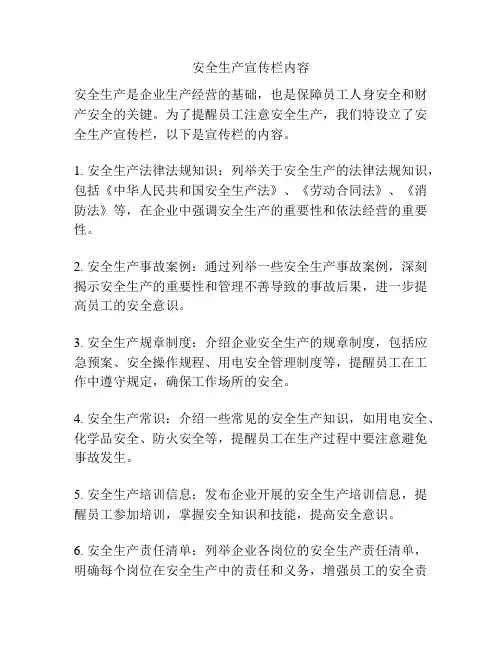 安全生产宣传栏内容

安全生产是企业生产经营的基础，也是保障员工人身安全和财产安全的关键。为了提醒员工注意安全生产，我们特设立了安全生产宣传栏，以下是宣传栏的内容。

1. 安全生产法律法规知识：列举关于安全生产的法律法规知识，包括《中华人民共和国安全生产法》、《劳动合同法》、《消防法》等，在企业中强调安全生产的重要性和依法经营的重要性。

2. 安全生产事故案例：通过列举一些安全生产事故案例，深刻揭示安全生产的重要性和管理不善导致的事故后果，进一步提高员工的安全意识。

3. 安全生产规章制度：介绍企业安全生产的规章制度，包括应急预案、安全操作规程、用电安全管理制度等，提醒员工在工作中遵守规定，确保工作场所的安全。

4. 安全生产常识：介绍一些常见的安全生产知识，如用电安全、化学品安全、防火安全等，提醒员工在生产过程中要注意避免事故发生。

5. 安全生产培训信息：发布企业开展的安全生产培训信息，提醒员工参加培训，掌握安全知识和技能，提高安全意识。

6. 安全生产责任清单：列举企业各岗位的安全生产责任清单，明确每个岗位在安全生产中的责任和义务，增强员工的安全责